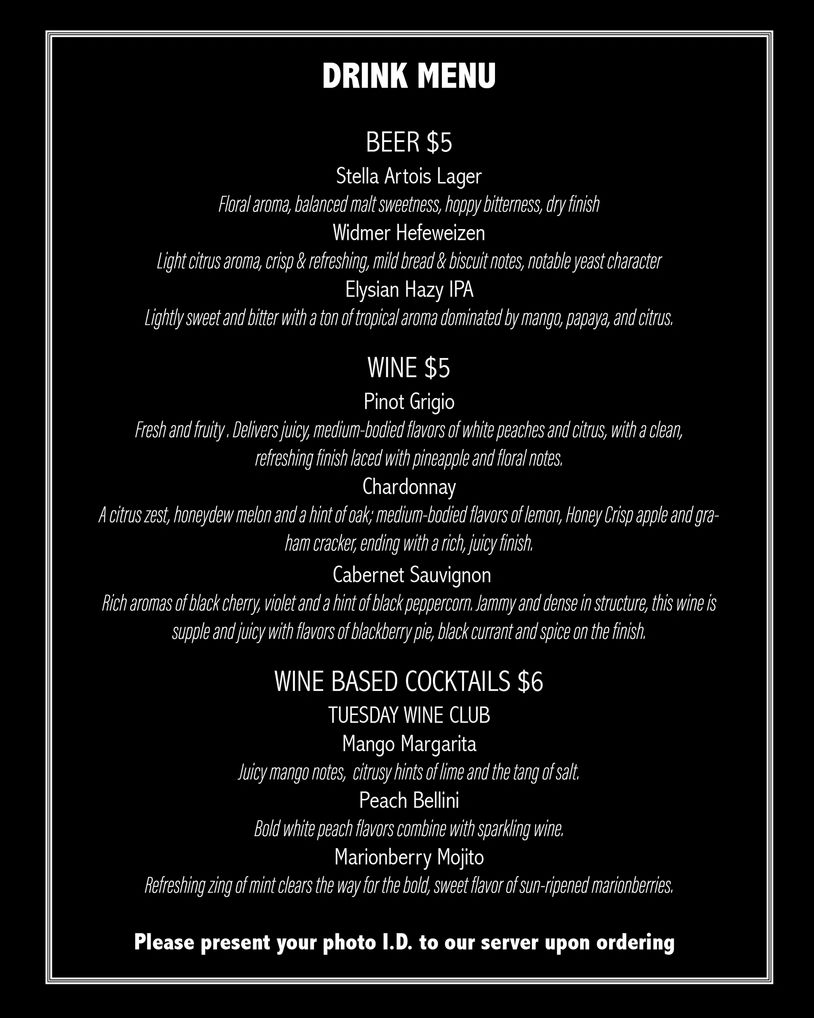 DRINK MENU

BEER $5

Stella Artois Lager

Floral aroma, balanced malt sweetness, hoppy bitterness, dry finish

Widmer Hefeweizen

Light citrus aroma, crisp & refreshing, mild bread & biscuit notes, notable yeast character

Elysian Hazy IPA

Lightly sweet and bitter with a ton of tropical aroma dominated by mango, papaya, and citrus.

WINE $5

Pinot Grigio

Fresh and fruity . Delivers juicy, medium-bodied flavors of white peaches and citrus, with a clean, refreshing finish laced with pineapple and floral notes.

Chardonnay

A citrus zest, honeydew melon and a hint of oak; medium-bodied flavors of lemon, Honey Crisp apple and graham cracker, ending with a rich, juicy finish.

Cabernet Sauvignon

Rich aromas of black cherry, violet and a hint of black peppercorn. Jammy and dense in structure, this wine is supple and juicy with flavors of blackberry pie, black currant and spice on the finish.

WINE BASED COCKTAILS $6

TUESDAY WINE CLUB

Mango Margarita

Juicy mango notes, citrusy hints of lime and the tang of salt.

Peach Bellini

Bold white peach flavors combine with sparkling wine.

Marionberry Mojito

Refreshing zing of mint clears the way for the bold, sweet flavor of sun-ripened marionberries.

Please present your photo I.D. to our server upon ordering